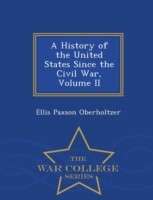 A History of the United States Since the Civil War, Volume II

Ellis Paxson Oberholtzer

THE
WAR COLLEGE
SERIES